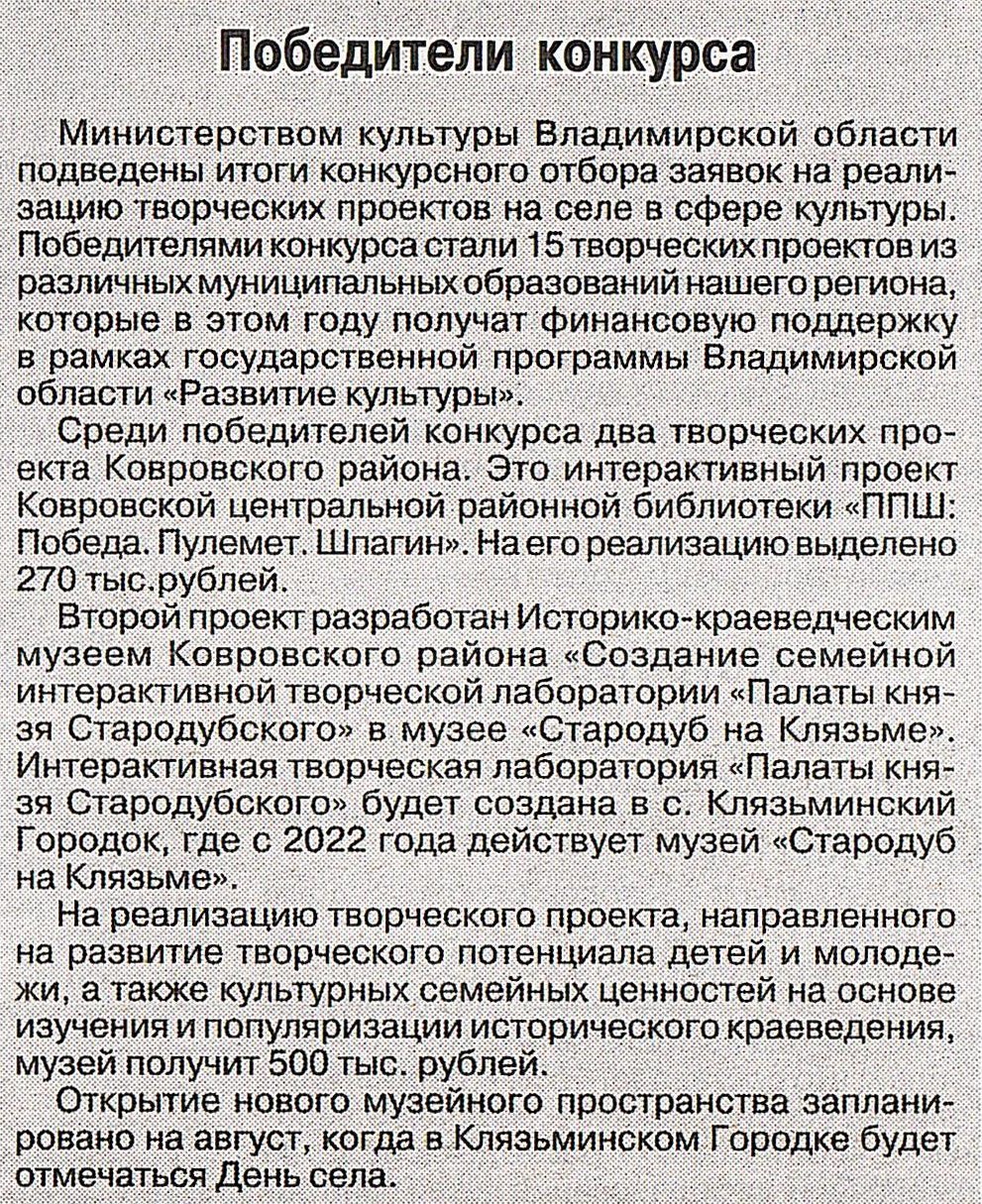 Победители конкурса

Министерством культуры Владимирской области подведены итоги конкурсного отбора заявок на реализацию творческих проектов на селе в сфере культуры. Победителями конкурса стали 15 творческих проектов из различных муниципальных образований нашего региона, которые в этом году получат финансовую поддержку в рамках государственной программы Владимирской области «Развитие культуры».

Среди победителей конкурса два творческих проекта Ковровского района. Это интерактивный проект Ковровской центральной районной библиотеки «ППШ: Победа. Пулемет. Шпагин». На его реализацию выделено 270 тыс.рублей.

Второй проект разработан Историко-краеведческим музеем Ковровского района «Создание семейной интерактивной творческой лаборатории «Палаты князя Стародубского» в музее «Стародуб на Клязьме». Интерактивная творческая лаборатория «Палаты князя Стародубского» будет создана в с. Клязьминский Городок, где с 2022 года действует музей «Стародуб на Клязьме».

На реализацию творческого проекта, направленного на развитие творческого потенциала детей и молодежи, а также культурных семейных ценностей на основе изучения и популяризации исторического краеведения, музей получит 500 тыс. рублей.

Открытие нового музейного пространства запланировано на август, когда в Клязьминском Городке будет отмечаться День села.